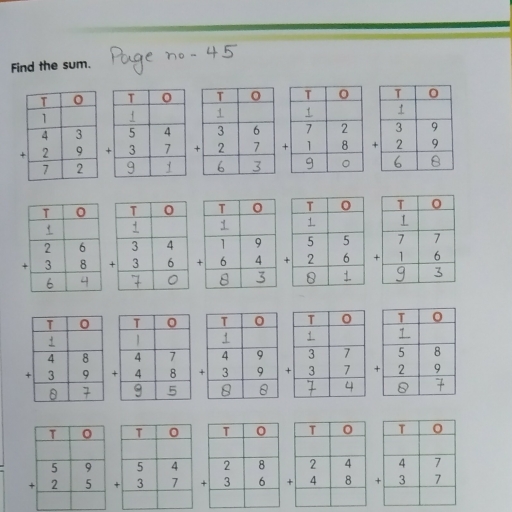 Find the sum. Page no - 45

| T | O |
|---|---|
| 1 | |
| 4 | 3 |
| + 2 | 9 |
| 7 | 2 |

| T | O |
|---|---|
| 1 | |
| 5 | 4 |
| + 3 | 7 |
| 9 | 1 |

| T | O |
|---|---|
| 1 | |
| 3 | 6 |
| + 2 | 7 |
| 6 | 3 |

| T | O |
|---|---|
| 1 | |
| 7 | 2 |
| + 1 | 8 |
| 9 | 0 |

| T | O |
|---|---|
| 1 | |
| 3 | 9 |
| + 2 | 9 |
| 6 | 8 |

| T | O |
|---|---|
| 1 | |
| 2 | 6 |
| + 3 | 8 |
| 6 | 4 |

| T | O |
|---|---|
| 1 | |
| 3 | 4 |
| + 3 | 6 |
| 7 | 0 |

| T | O |
|---|---|
| 1 | |
| 1 | 9 |
| + 6 | 4 |
| 8 | 3 |

| T | O |
|---|---|
| 1 | |
| 5 | 5 |
| + 2 | 6 |
| 8 | 1 |

| T | O |
|---|---|
| 1 | |
| 7 | 7 |
| + 1 | 6 |
| 9 | 3 |

| T | O |
|---|---|
| 1 | |
| 4 | 8 |
| + 3 | 9 |
| 8 | 7 |

| T | O |
|---|---|
| 1 | |
| 4 | 7 |
| + 4 | 8 |
| 9 | 5 |

| T | O |
|---|---|
| 1 | |
| 4 | 9 |
| + 3 | 9 |
| 8 | 8 |

| T | O |
|---|---|
| 1 | |
| 3 | 7 |
| + 3 | 7 |
| 7 | 4 |

| T | O |
|---|---|
| 1 | |
| 5 | 8 |
| + 2 | 9 |
| 8 | 7 |

| T | O |
|---|---|
| | |
| 5 | 9 |
| + 2 | 5 |
| | |

| T | O |
|---|---|
| | |
| 5 | 4 |
| + 3 | 7 |
| | |

| T | O |
|---|---|
| | |
| 2 | 8 |
| + 3 | 6 |
| | |

| T | O |
|---|---|
| | |
| 2 | 4 |
| + 4 | 8 |
| | |

| T | O |
|---|---|
| | |
| 4 | 7 |
| + 3 | 7 |
| | |